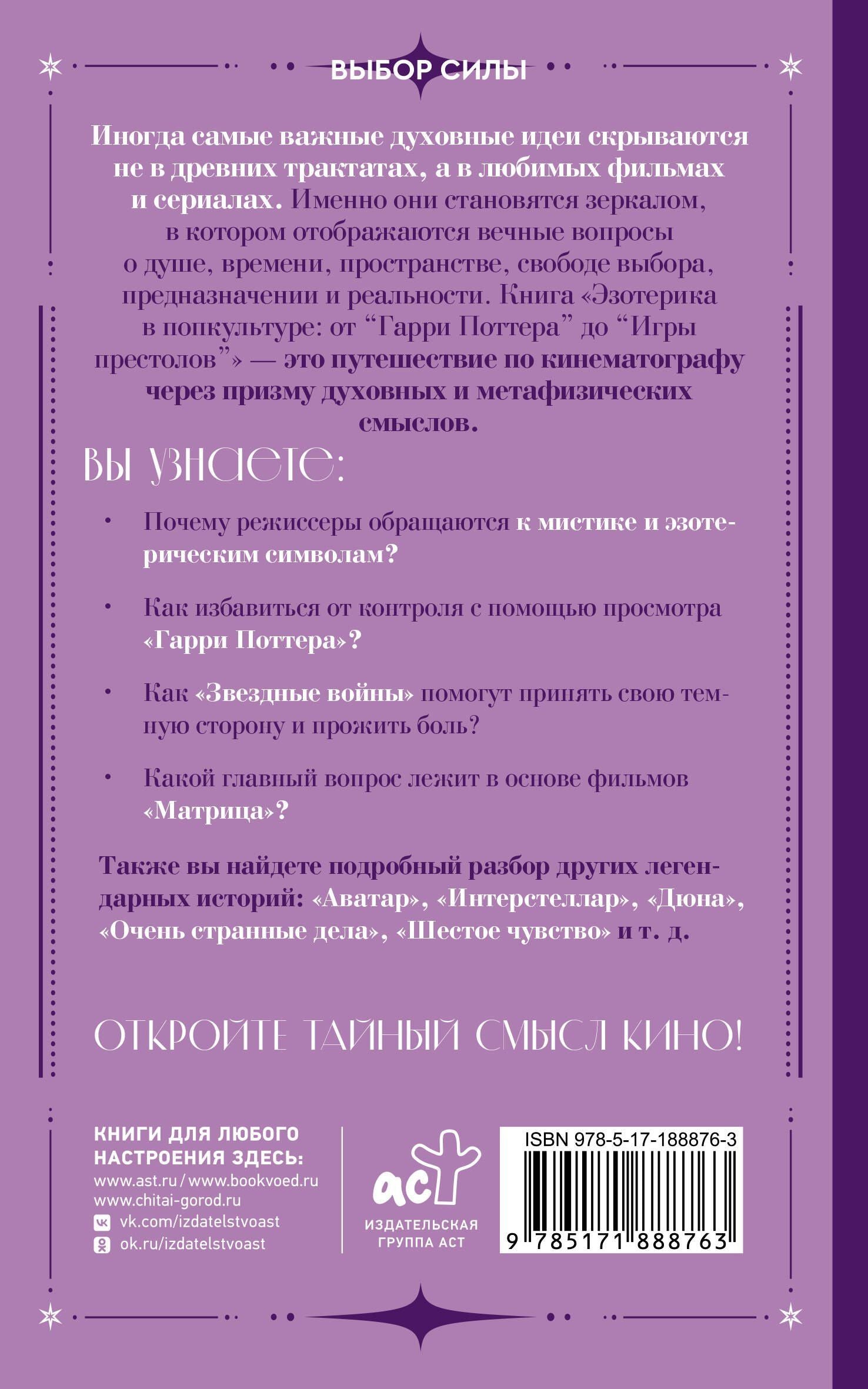 ВЫБОР СИЛЫ

Иногда самые важные духовные идеи скрываются не в древних трактатах, а в любимых фильмах и сериалах. Именно они становятся зеркалом, в котором отображаются вечные вопросы о душе, времени, пространстве, свободе выбора, предназначении и реальности. Книга «Эзотерика в попкультуре: от “Гарри Поттера” до “Игры престолов”» — это путешествие по кинематографу через призму духовных и метафизических смыслов.

ВЫ УЗНАЕТЕ:

• Почему режиссеры обращаются к мистике и эзотерическим символам?

• Как избавиться от контроля с помощью просмотра «Гарри Поттера»?

• Как «Звездные войны» помогут принять свою темную сторону и прожить боль?

• Какой главный вопрос лежит в основе фильмов «Матрица»?

Также вы найдете подробный разбор других легендарных историй: «Аватар», «Интерстеллар», «Дюна», «Очень странные дела», «Шестое чувство» и т. д.

ОТКРОЙТЕ ТАЙНЫЙ СМЫСЛ КИНО!

КНИГИ ДЛЯ ЛЮБОГО НАСТРОЕНИЯ ЗДЕСЬ:
www.ast.ru / www.bookvoed.ru
www.chitai-gorod.ru
vk.com/izdatelstvoast
ok.ru/izdatelstvoast

аст
ИЗДАТЕЛЬСКАЯ ГРУППА АСТ

ISBN 978-5-17-188876-3
9 785171 888763